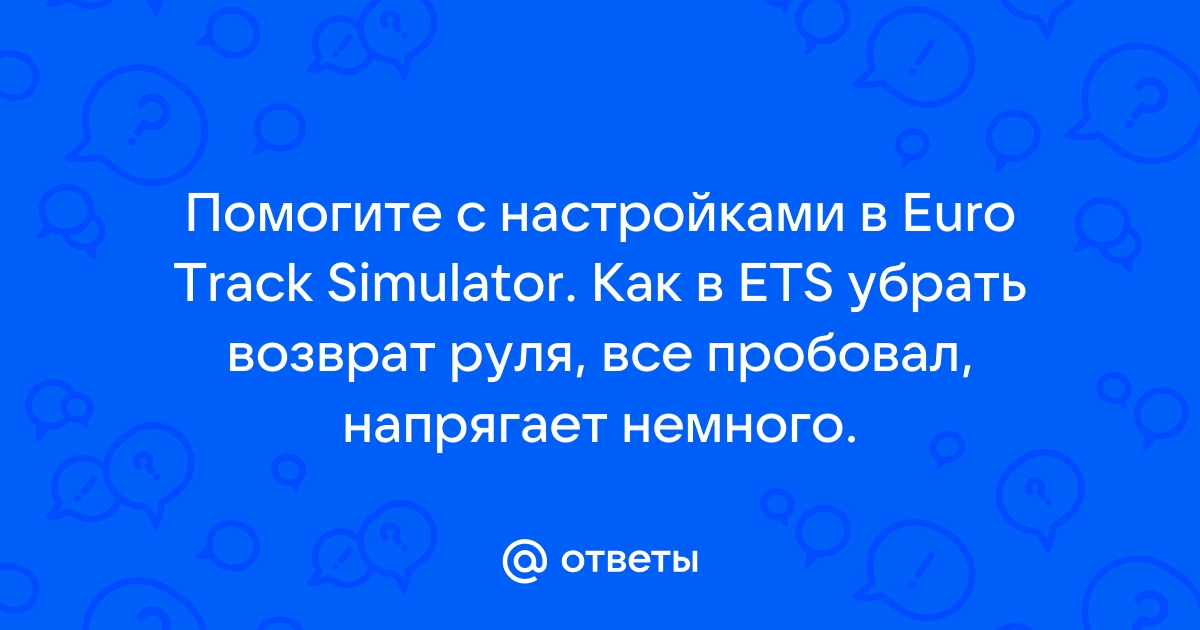 Помогите с настройками в Euro Track Simulator. Как в ETS убрать возврат руля, все пробовал, напрягает немного.

@ ответы